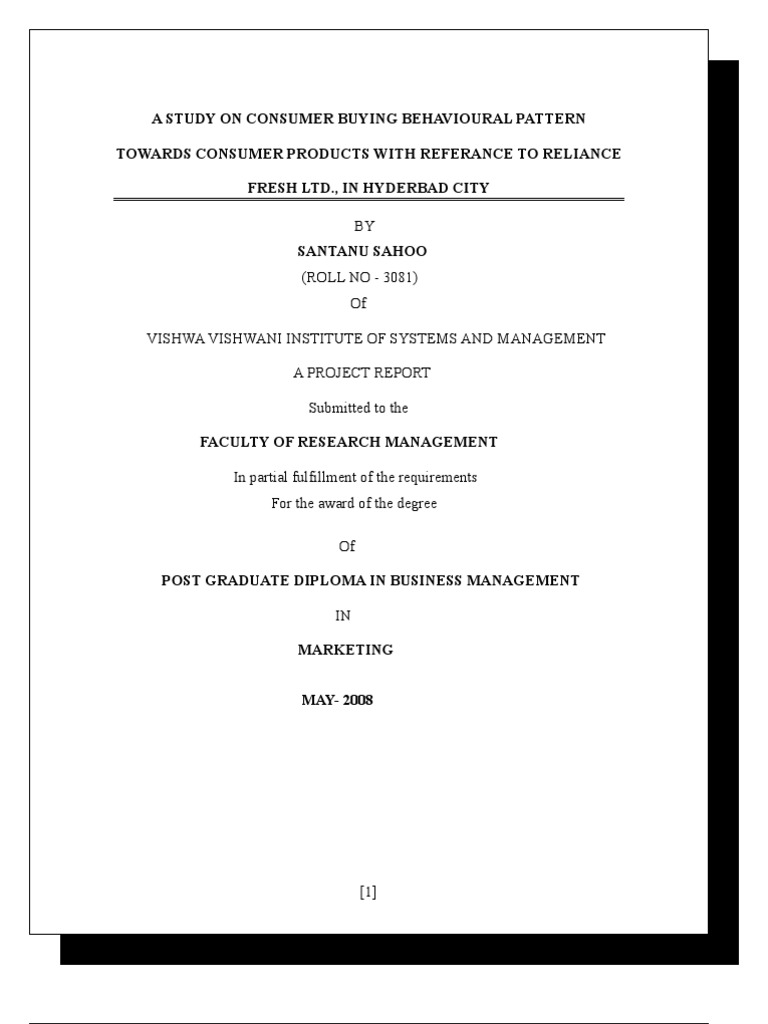 A STUDY ON CONSUMER BUYING BEHAVIOURAL PATTERN TOWARDS CONSUMER PRODUCTS WITH REFERANCE TO RELIANCE FRESH LTD., IN HYDERBAD CITY

BY

SANTANU SAHOO

(ROLL NO - 3081)

Of

VISHWA VISHWANI INSTITUTE OF SYSTEMS AND MANAGEMENT

A PROJECT REPORT

Submitted to the

FACULTY OF RESEARCH MANAGEMENT

In partial fulfillment of the requirements
For the award of the degree

Of

POST GRADUATE DIPLOMA IN BUSINESS MANAGEMENT

IN

MARKETING

MAY- 2008

[1]